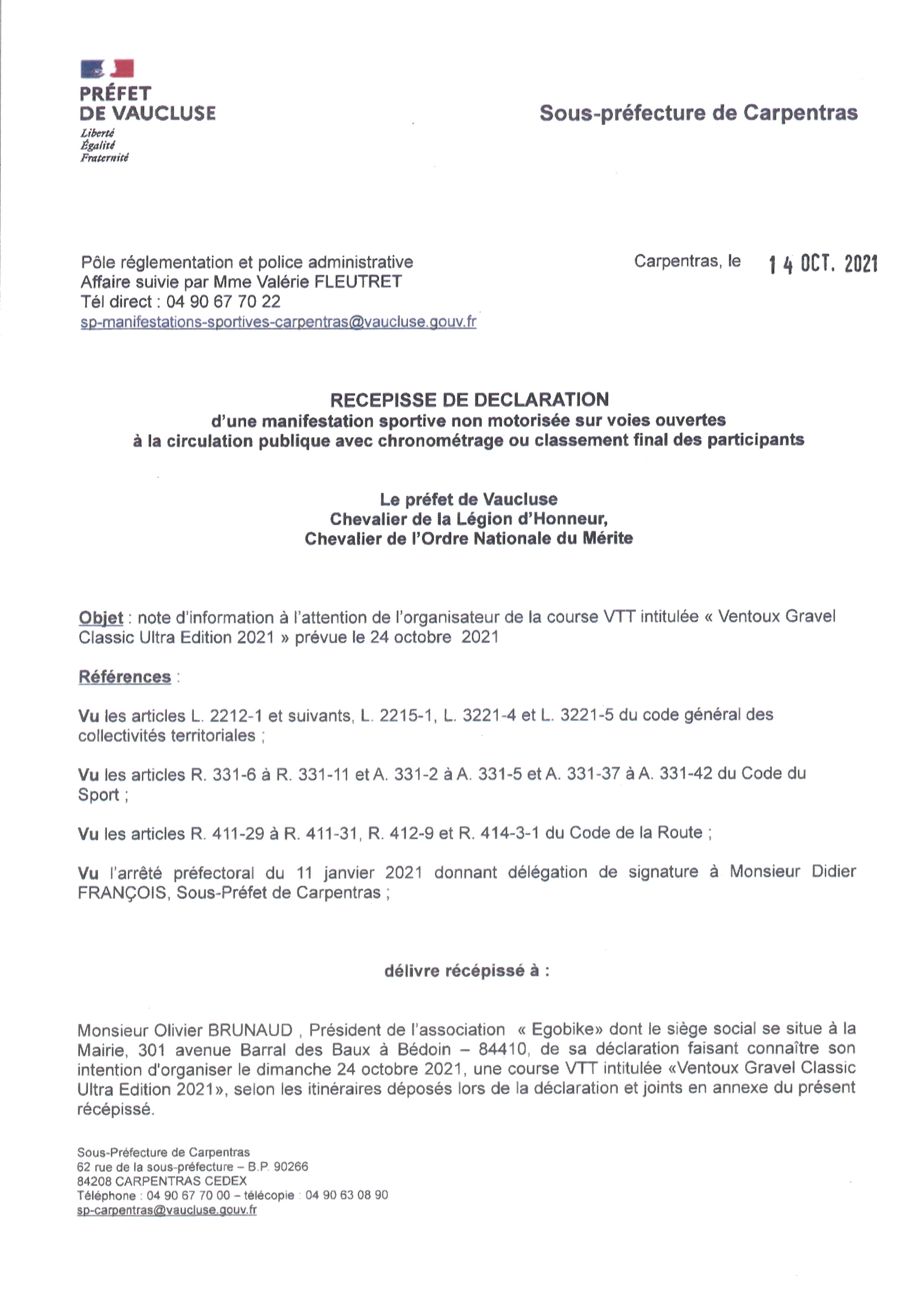 PRÉFET
DE VAUCLUSE
Liberté
Égalité
Fraternité

Sous-préfecture de Carpentras

Pôle réglementation et police administrative
Affaire suivie par Mme Valérie FLEUTRET
Tél direct : 04 90 67 70 22
sp-manifestations-sportives-carpentras@vaucluse.gouv.fr

Carpentras, le 14 OCT. 2021

RECEPISSE DE DECLARATION
d'une manifestation sportive non motorisée sur voies ouvertes à la circulation publique avec chronométrage ou classement final des participants

Le préfet de Vaucluse
Chevalier de la Légion d'Honneur,
Chevalier de l'Ordre Nationale du Mérite

Objet : note d'information à l'attention de l'organisateur de la course VTT intitulée « Ventoux Gravel Classic Ultra Edition 2021 » prévue le 24 octobre 2021

Références :

Vu les articles L. 2212-1 et suivants, L. 2215-1, L. 3221-4 et L. 3221-5 du code général des collectivités territoriales ;

Vu les articles R. 331-6 à R. 331-11 et A. 331-2 à A. 331-5 et A. 331-37 à A. 331-42 du Code du Sport ;

Vu les articles R. 411-29 à R. 411-31, R. 412-9 et R. 414-3-1 du Code de la Route ;

Vu l'arrêté préfectoral du 11 janvier 2021 donnant délégation de signature à Monsieur Didier FRANÇOIS, Sous-Préfet de Carpentras ;

délivre récépissé à :

Monsieur Olivier BRUNAUD , Président de l'association « Egobike» dont le siège social se situe à la Mairie, 301 avenue Barral des Baux à Bédoin – 84410, de sa déclaration faisant connaître son intention d'organiser le dimanche 24 octobre 2021, une course VTT intitulée «Ventoux Gravel Classic Ultra Edition 2021», selon les itinéraires déposés lors de la déclaration et joints en annexe du présent récépissé.

Sous-Préfecture de Carpentras
62 rue de la sous-préfecture – B.P. 90266
84208 CARPENTRAS CEDEX
Téléphone : 04 90 67 70 00 – télécopie : 04 90 63 08 90
sp-carpentras@vaucluse.gouv.fr